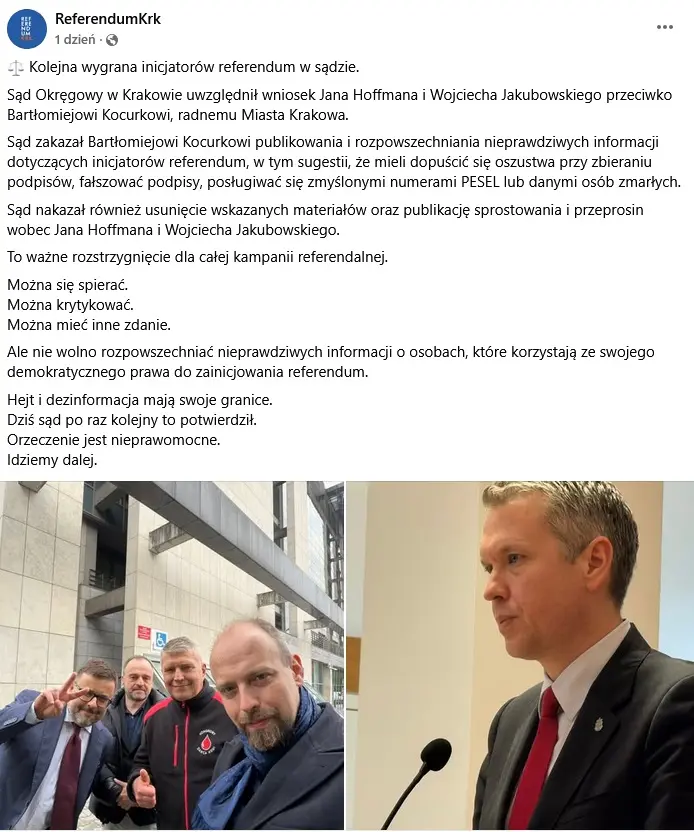 ReferendumKrk
1 dzień ·

⚖️ Kolejna wygrana inicjatorów referendum w sądzie.

Sąd Okręgowy w Krakowie uwzględnił wniosek Jana Hoffmana i Wojciecha Jakubowskiego przeciwko Bartłomiejowi Kocurkowi, radnemu Miasta Krakowa.

Sąd zakazał Bartłomiejowi Kocurkowi publikowania i rozpowszechniania nieprawdziwych informacji dotyczących inicjatorów referendum, w tym sugestii, że mieli dopuścić się oszustwa przy zbieraniu podpisów, fałszować podpisy, posługiwać się zmyślonymi numerami PESEL lub danymi osób zmarłych.

Sąd nakazał również usunięcie wskazanych materiałów oraz publikację sprostowania i przeprosin wobec Jana Hoffmana i Wojciecha Jakubowskiego.

To ważne rozstrzygnięcie dla całej kampanii referendalnej.

Można się spierać.
Można krytykować.
Można mieć inne zdanie.

Ale nie wolno rozpowszechniać nieprawdziwych informacji o osobach, które korzystają ze swojego demokratycznego prawa do zainicjowania referendum.

Hejt i dezinformacja mają swoje granice.
Dziś sąd po raz kolejny to potwierdził.
Orzeczenie jest nieprawomocne.
Idziemy dalej.